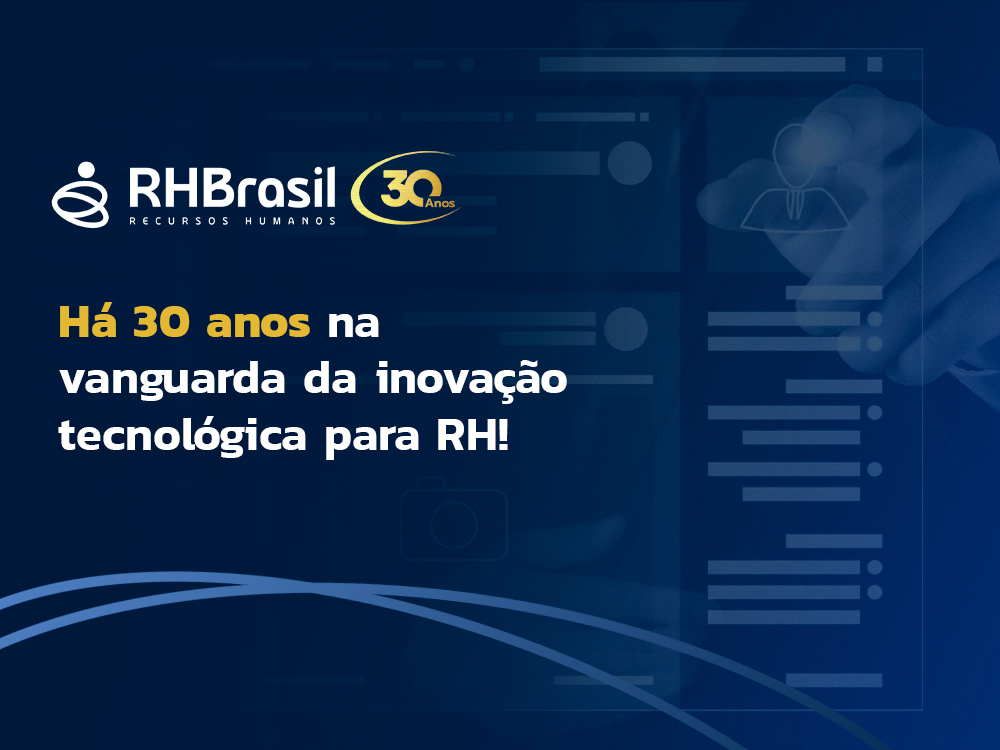 RHBrasil
RECURSOS HUMANOS
30 Anos

Há 30 anos na vanguarda da inovação tecnológica para RH!